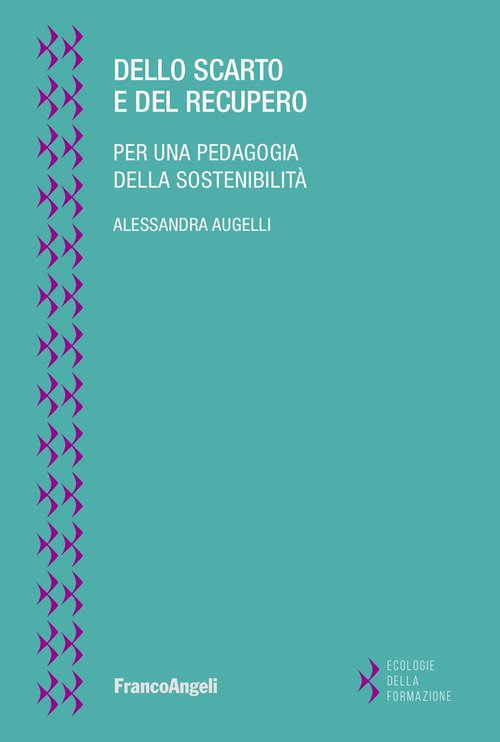 DELLO SCARTO
E DEL RECUPERO

PER UNA PEDAGOGIA
DELLA SOSTENIBILITÀ

ALESSANDRA AUGELLI

FrancoAngeli

ECOLOGIE
DELLA
FORMAZIONE